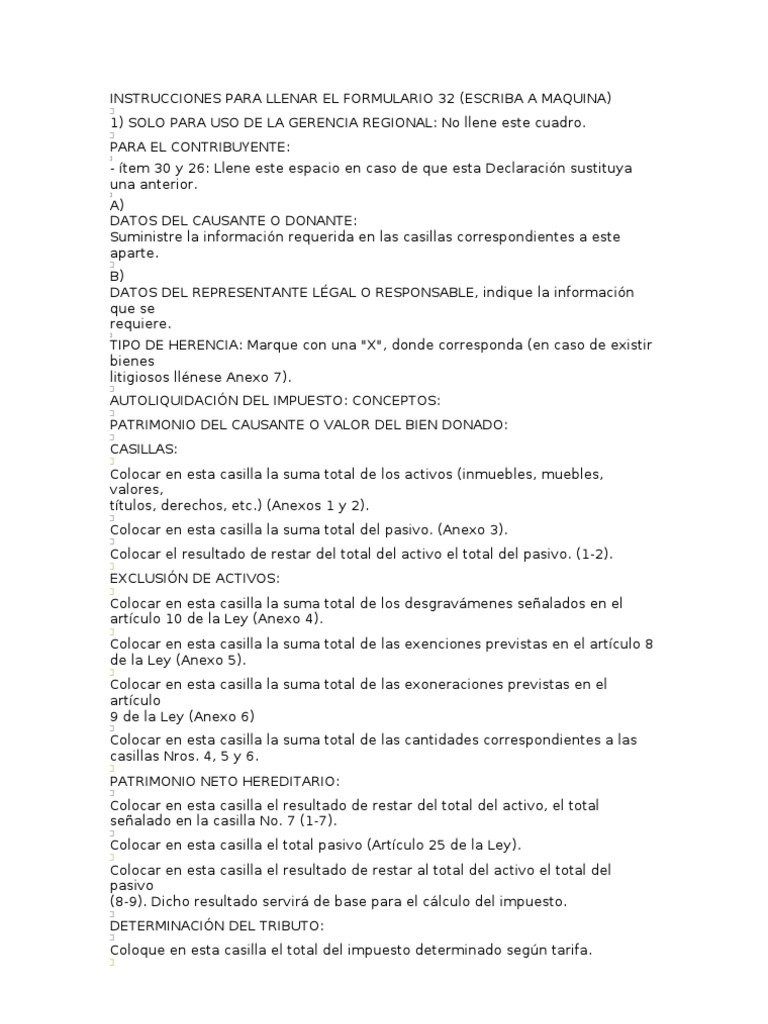 INSTRUCCIONES PARA LLENAR EL FORMULARIO 32 (ESCRIBA A MAQUINA)

1) SOLO PARA USO DE LA GERENCIA REGIONAL: No llene este cuadro.

PARA EL CONTRIBUYENTE:

- ítem 30 y 26: Llene este espacio en caso de que esta Declaración sustituya una anterior.

A)
DATOS DEL CAUSANTE O DONANTE:
Suministre la información requerida en las casillas correspondientes a este aparte.

B)
DATOS DEL REPRESENTANTE LÉGAL O RESPONSABLE, indique la información que se requiere.

TIPO DE HERENCIA: Marque con una "X", donde corresponda (en caso de existir bienes litigiosos llénese Anexo 7).

AUTOLIQUIDACIÓN DEL IMPUESTO: CONCEPTOS:

PATRIMONIO DEL CAUSANTE O VALOR DEL BIEN DONADO:

CASILLAS:

Colocar en esta casilla la suma total de los activos (inmuebles, muebles, valores, títulos, derechos, etc.) (Anexos 1 y 2).

Colocar en esta casilla la suma total del pasivo. (Anexo 3).

Colocar el resultado de restar del total del activo el total del pasivo. (1-2).

EXCLUSIÓN DE ACTIVOS:

Colocar en esta casilla la suma total de los desgravámenes señalados en el artículo 10 de la Ley (Anexo 4).

Colocar en esta casilla la suma total de las exenciones previstas en el artículo 8 de la Ley (Anexo 5).

Colocar en esta casilla la suma total de las exoneraciones previstas en el artículo 9 de la Ley (Anexo 6)

Colocar en esta casilla la suma total de las cantidades correspondientes a las casillas Nros. 4, 5 y 6.

PATRIMONIO NETO HEREDITARIO:

Colocar en esta casilla el resultado de restar del total del activo, el total señalado en la casilla No. 7 (1-7).

Colocar en esta casilla el total pasivo (Artículo 25 de la Ley).

Colocar en esta casilla el resultado de restar al total del activo el total del pasivo (8-9). Dicho resultado servirá de base para el cálculo del impuesto.

DETERMINACIÓN DEL TRIBUTO:

Coloque en esta casilla el total del impuesto determinado según tarifa.